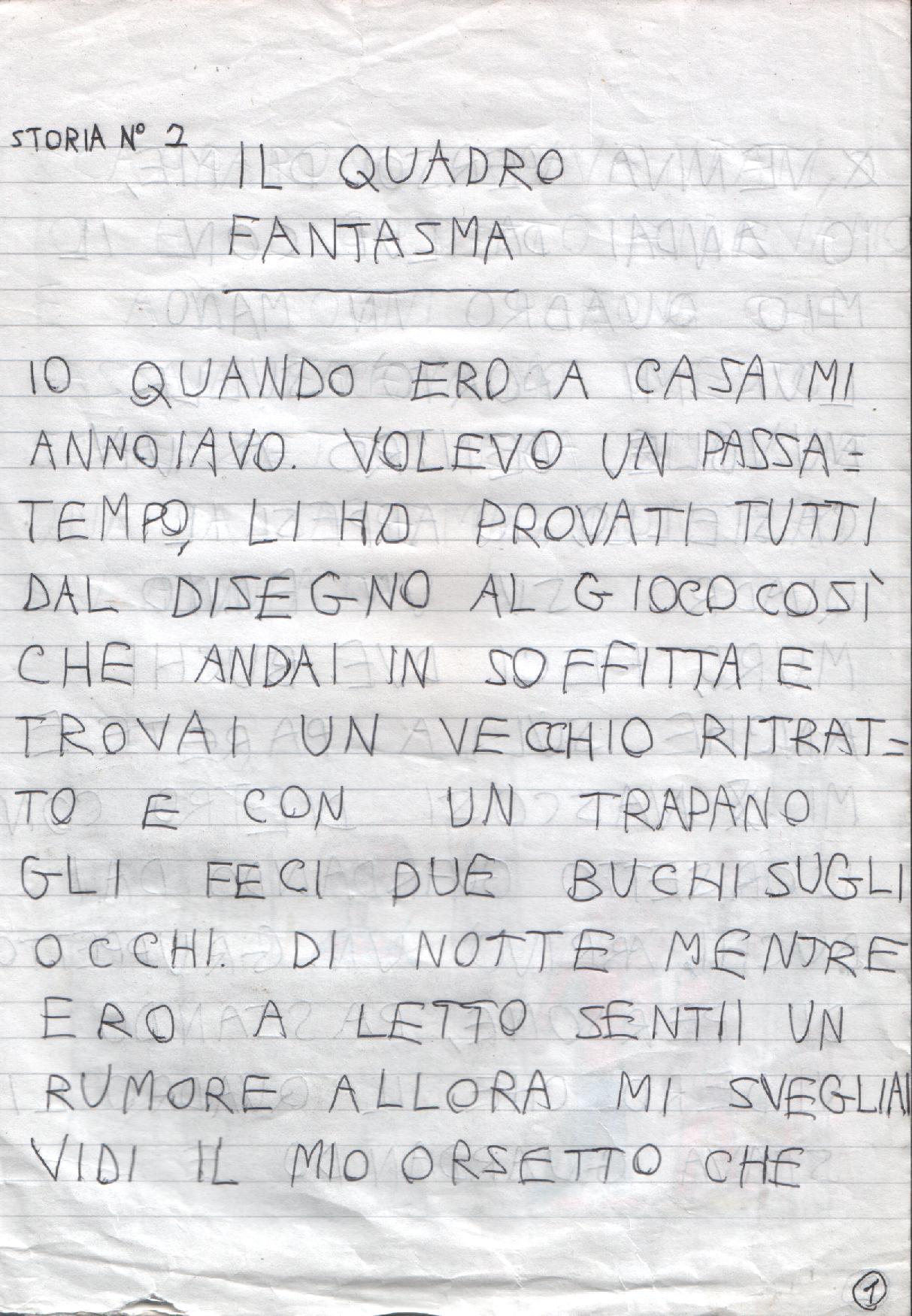 STORIA N° 2

IL QUADRO
FANTASMA

IO QUANDO ERO A CASA MI ANNOIAVO. VOLEVO UN PASSATEMPO, LI HO PROVATI TUTTI DAL DISEGNO AL GIOCO COSÌ CHE ANDAI IN SOFFITTA E TROVAI UN VECCHIO RITRATTO E CON UN TRAPANO GLI FECI DUE BUCHI SUGLI OCCHI. DI NOTTE MENTRE ERO A LETTO SENTII UN RUMORE ALLORA MI SVEGLIAI VIDI IL MIO ORSETTO CHE

1